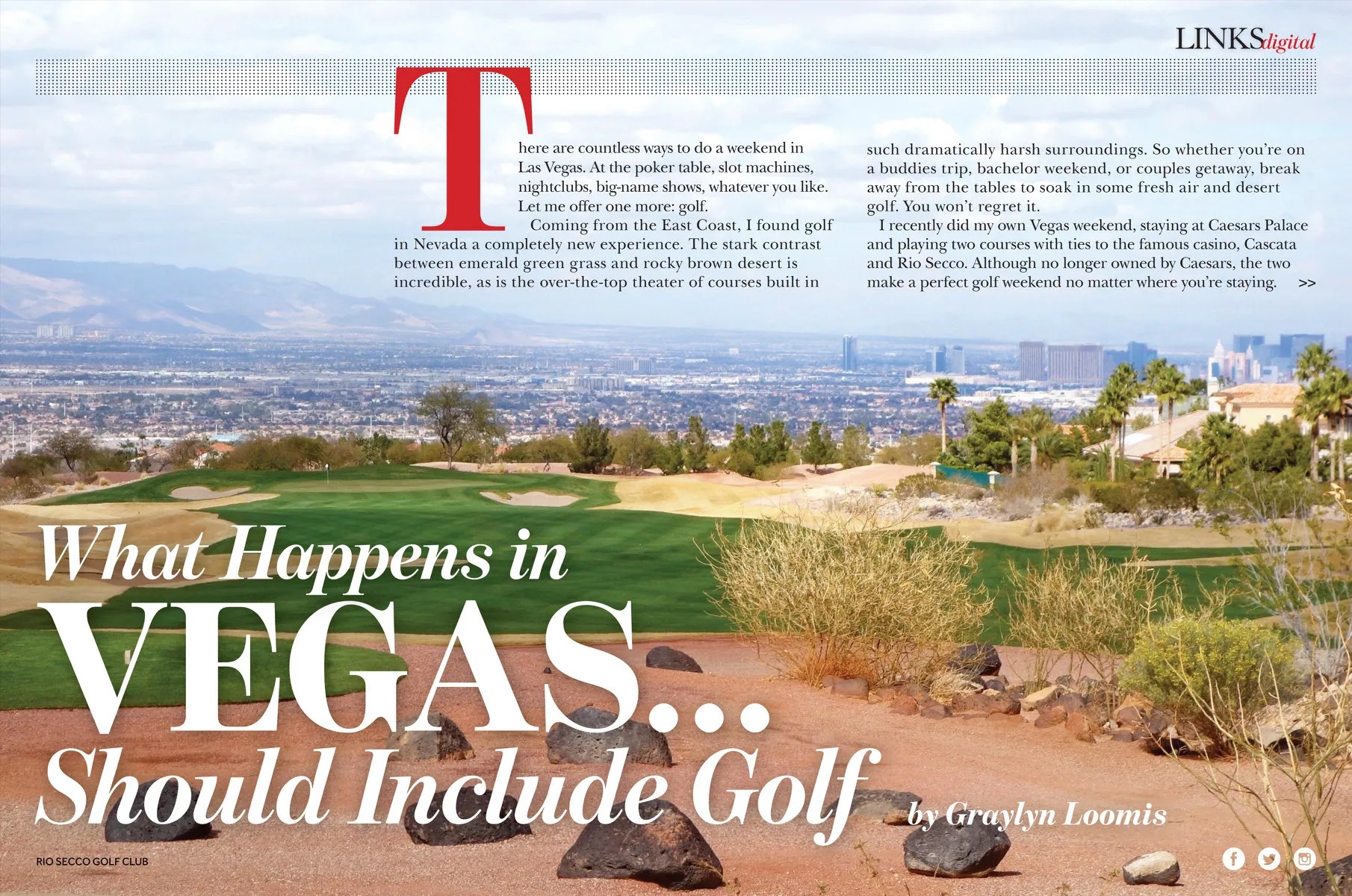 LINKSdigital

There are countless ways to do a weekend in Las Vegas. At the poker table, slot machines, nightclubs, big-name shows, whatever you like. Let me offer one more: golf.

Coming from the East Coast, I found golf in Nevada a completely new experience. The stark contrast between emerald green grass and rocky brown desert is incredible, as is the over-the-top theater of courses built in such dramatically harsh surroundings. So whether you're on a buddies trip, bachelor weekend, or couples getaway, break away from the tables to soak in some fresh air and desert golf. You won't regret it.

I recently did my own Vegas weekend, staying at Caesars Palace and playing two courses with ties to the famous casino, Cascata and Rio Secco. Although no longer owned by Caesars, the two make a perfect golf weekend no matter where you're staying. >>

What Happens in
VEGAS...
Should Include Golf

by Graylyn Loomis

RIO SECCO GOLF CLUB